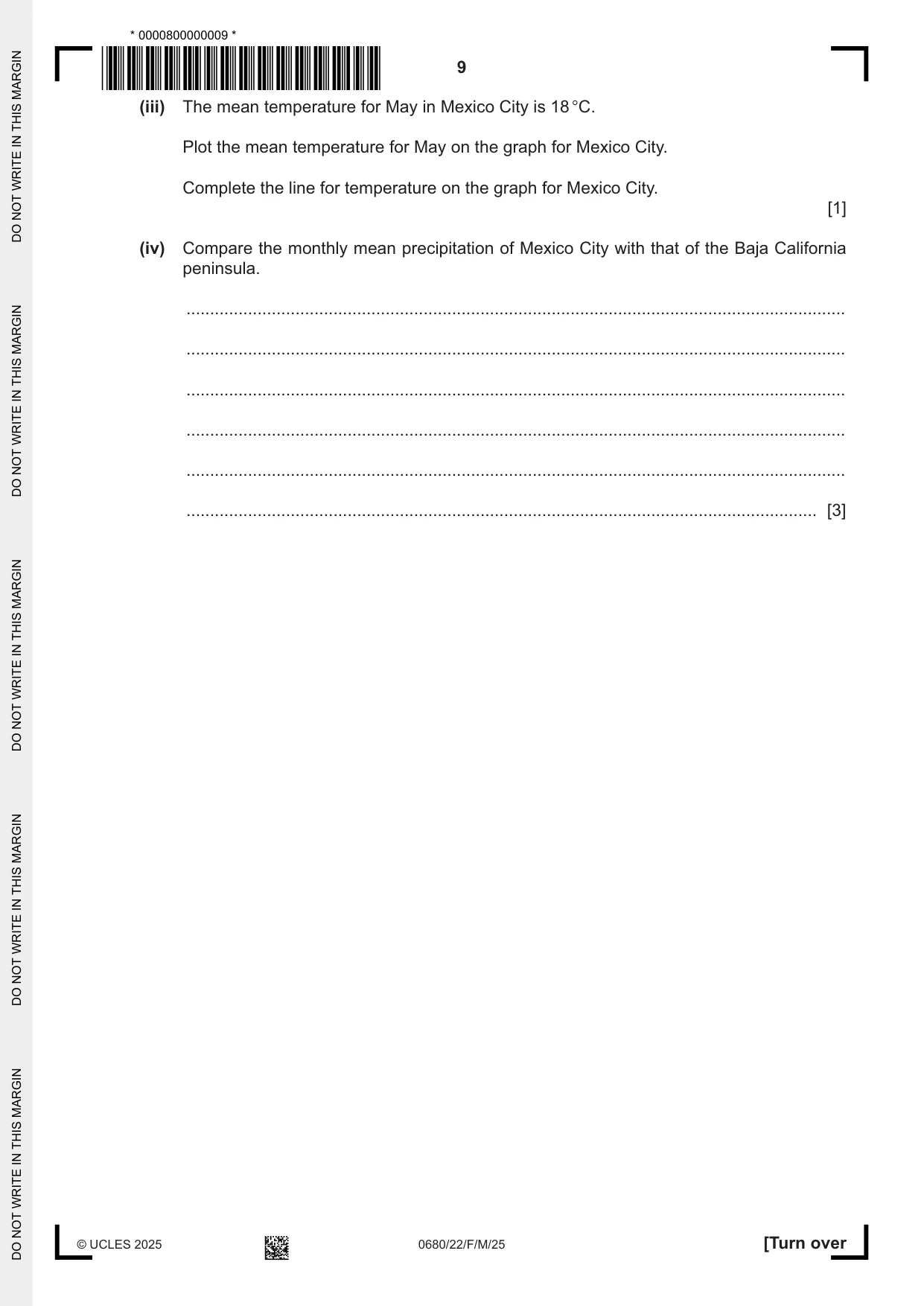 * 0000800000009 *

9

(iii) The mean temperature for May in Mexico City is 18 °C.

Plot the mean temperature for May on the graph for Mexico City.

Complete the line for temperature on the graph for Mexico City.

[1]

(iv) Compare the monthly mean precipitation of Mexico City with that of the Baja California peninsula.

____

____

____

____

____

____ [3]

© UCLES 2025

0680/22/F/M/25

[Turn over

DO NOT WRITE IN THIS MARGIN